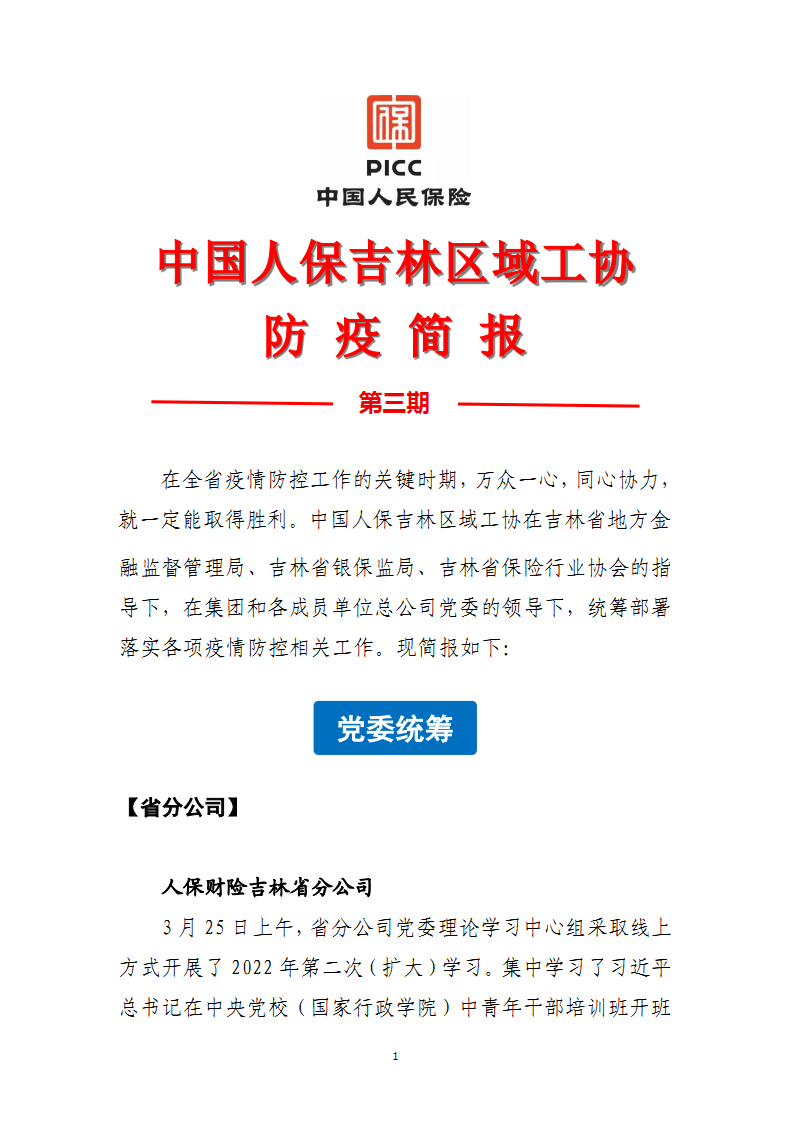 PICC
中国人民保险

中国人保吉林区域工协
防 疫 简 报

第三期

在全省疫情防控工作的关键时期，万众一心，同心协力，就一定能取得胜利。中国人保吉林区域工协在吉林省地方金融监督管理局、吉林省银保监局、吉林省保险行业协会的指导下，在集团和各成员单位总公司党委的领导下，统筹部署落实各项疫情防控相关工作。现简报如下：

党委统筹

【省分公司】

人保财险吉林省分公司

3 月 25 日上午，省分公司党委理论学习中心组采取线上方式开展了 2022 年第二次（扩大）学习。集中学习了习近平总书记在中央党校（国家行政学院）中青年干部培训班开班

1